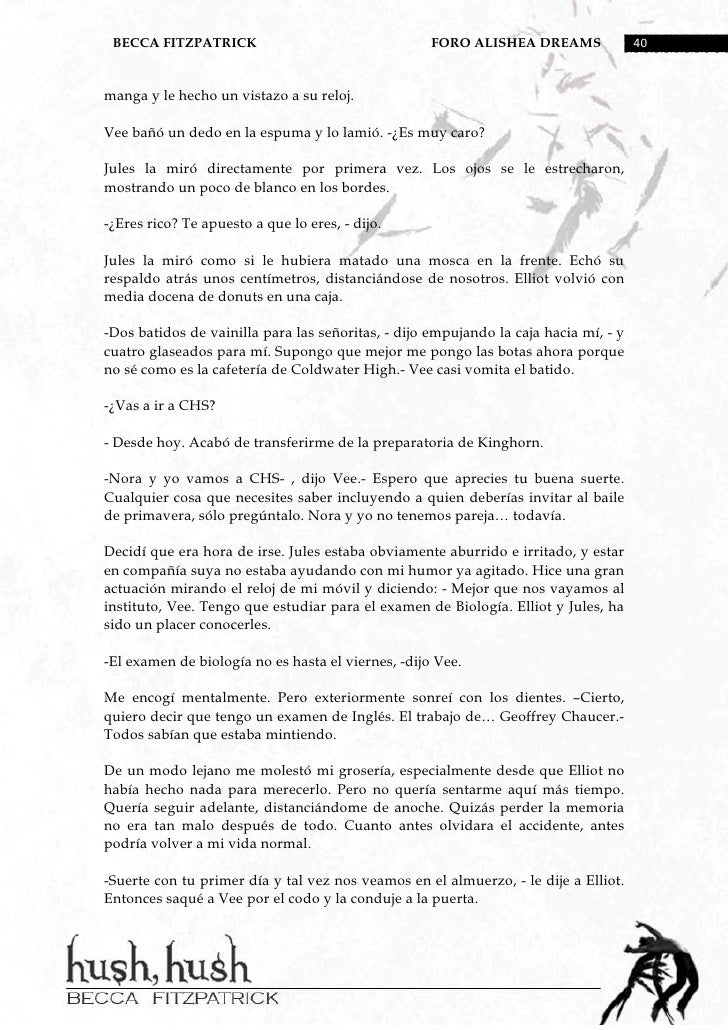 BECCA FITZPATRICK FORO ALISHEA DREAMS 40

manga y le hecho un vistazo a su reloj.

Vee bañó un dedo en la espuma y lo lamió. -¿Es muy caro?

Jules la miró directamente por primera vez. Los ojos se le estrecharon, mostrando un poco de blanco en los bordes.

-¿Eres rico? Te apuesto a que lo eres, - dijo.

Jules la miró como si le hubiera matado una mosca en la frente. Echó su respaldo atrás unos centímetros, distanciándose de nosotros. Elliot volvió con media docena de donuts en una caja.

-Dos batidos de vainilla para las señoritas, - dijo empujando la caja hacia mí, - y cuatro glaseados para mí. Supongo que mejor me pongo las botas ahora porque no sé como es la cafetería de Coldwater High.- Vee casi vomita el batido.

-¿Vas a ir a CHS?

- Desde hoy. Acabó de transferirme de la preparatoria de Kinghorn.

-Nora y yo vamos a CHS- , dijo Vee.- Espero que aprecies tu buena suerte. Cualquier cosa que necesites saber incluyendo a quien deberías invitar al baile de primavera, sólo pregúntalo. Nora y yo no tenemos pareja… todavía.

Decidí que era hora de irse. Jules estaba obviamente aburrido e irritado, y estar en compañía suya no estaba ayudando con mi humor ya agitado. Hice una gran actuación mirando el reloj de mi móvil y diciendo: - Mejor que nos vayamos al instituto, Vee. Tengo que estudiar para el examen de Biología. Elliot y Jules, ha sido un placer conocerles.

-El examen de biología no es hasta el viernes, -dijo Vee.

Me encogí mentalmente. Pero exteriormente sonreí con los dientes. –Cierto, quiero decir que tengo un examen de Inglés. El trabajo de… Geoffrey Chaucer.- Todos sabían que estaba mintiendo.

De un modo lejano me molestó mi grosería, especialmente desde que Elliot no había hecho nada para merecerlo. Pero no quería sentarme aquí más tiempo. Quería seguir adelante, distanciándome de anoche. Quizás perder la memoria no era tan malo después de todo. Cuanto antes olvidara el accidente, antes podría volver a mi vida normal.

-Suerte con tu primer día y tal vez nos veamos en el almuerzo, - le dije a Elliot. Entonces saqué a Vee por el codo y la conduje a la puerta.

hush, hush
BECCA FITZPATRICK